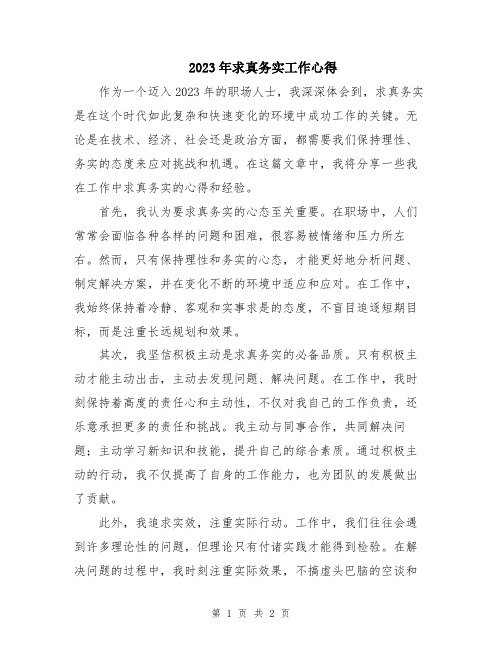 2023年求真务实工作心得

作为一个迈入2023年的职场人士，我深深体会到，求真务实是在这个时代如此复杂和快速变化的环境中成功工作的关键。无论是在技术、经济、社会还是政治方面，都需要我们保持理性、务实的态度来应对挑战和机遇。在这篇文章中，我将分享一些我在工作中求真务实的心得和经验。

首先，我认为要求真务实的心态至关重要。在职场中，人们常常会面临各种各样的问题和困难，很容易被情绪和压力所左右。然而，只有保持理性和务实的心态，才能更好地分析问题、制定解决方案，并在变化不断的环境中适应和应对。在工作中，我始终保持着冷静、客观和实事求是的态度，不盲目追逐短期目标，而是注重长远规划和效果。

其次，我坚信积极主动是求真务实的必备品质。只有积极主动才能主动出击，主动去发现问题、解决问题。在工作中，我时刻保持着高度的责任心和主动性，不仅对我自己的工作负责，还乐意承担更多的责任和挑战。我主动与同事合作，共同解决问题；主动学习新知识和技能，提升自己的综合素质。通过积极主动的行动，我不仅提高了自身的工作能力，也为团队的发展做出了贡献。

此外，我追求实效，注重实际行动。工作中，我们往往会遇到许多理论性的问题，但理论只有付诸实践才能得到检验。在解决问题的过程中，我时刻注重实际效果，不搞虚头巴脑的空谈和

第 1 页 共 2 页